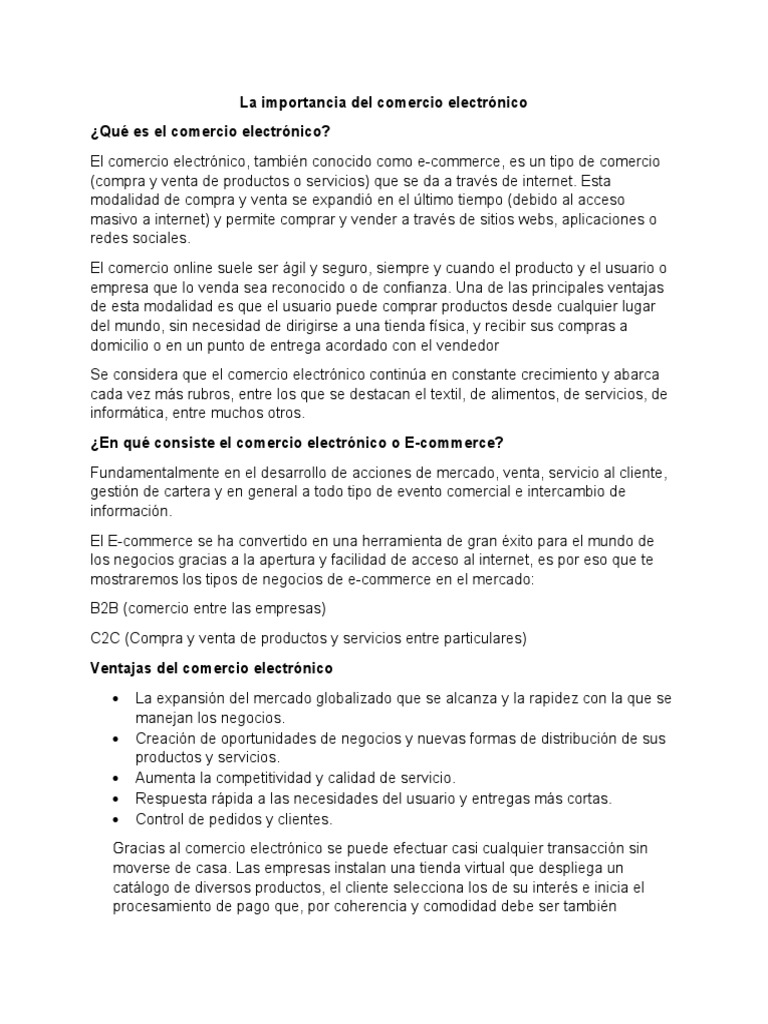 La importancia del comercio electrónico

¿Qué es el comercio electrónico?

El comercio electrónico, también conocido como e-commerce, es un tipo de comercio (compra y venta de productos o servicios) que se da a través de internet. Esta modalidad de compra y venta se expandió en el último tiempo (debido al acceso masivo a internet) y permite comprar y vender a través de sitios webs, aplicaciones o redes sociales.

El comercio online suele ser ágil y seguro, siempre y cuando el producto y el usuario o empresa que lo venda sea reconocido o de confianza. Una de las principales ventajas de esta modalidad es que el usuario puede comprar productos desde cualquier lugar del mundo, sin necesidad de dirigirse a una tienda física, y recibir sus compras a domicilio o en un punto de entrega acordado con el vendedor

Se considera que el comercio electrónico continúa en constante crecimiento y abarca cada vez más rubros, entre los que se destacan el textil, de alimentos, de servicios, de informática, entre muchos otros.

¿En qué consiste el comercio electrónico o E-commerce?

Fundamentalmente en el desarrollo de acciones de mercado, venta, servicio al cliente, gestión de cartera y en general a todo tipo de evento comercial e intercambio de información.

El E-commerce se ha convertido en una herramienta de gran éxito para el mundo de los negocios gracias a la apertura y facilidad de acceso al internet, es por eso que te mostraremos los tipos de negocios de e-commerce en el mercado:

B2B (comercio entre las empresas)

C2C (Compra y venta de productos y servicios entre particulares)

Ventajas del comercio electrónico

• La expansión del mercado globalizado que se alcanza y la rapidez con la que se manejan los negocios.
• Creación de oportunidades de negocios y nuevas formas de distribución de sus productos y servicios.
• Aumenta la competitividad y calidad de servicio.
• Respuesta rápida a las necesidades del usuario y entregas más cortas.
• Control de pedidos y clientes.

Gracias al comercio electrónico se puede efectuar casi cualquier transacción sin moverse de casa. Las empresas instalan una tienda virtual que despliega un catálogo de diversos productos, el cliente selecciona los de su interés e inicia el procesamiento de pago que, por coherencia y comodidad debe ser también